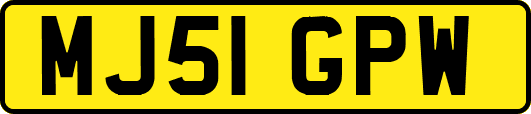 MJ51 GPW